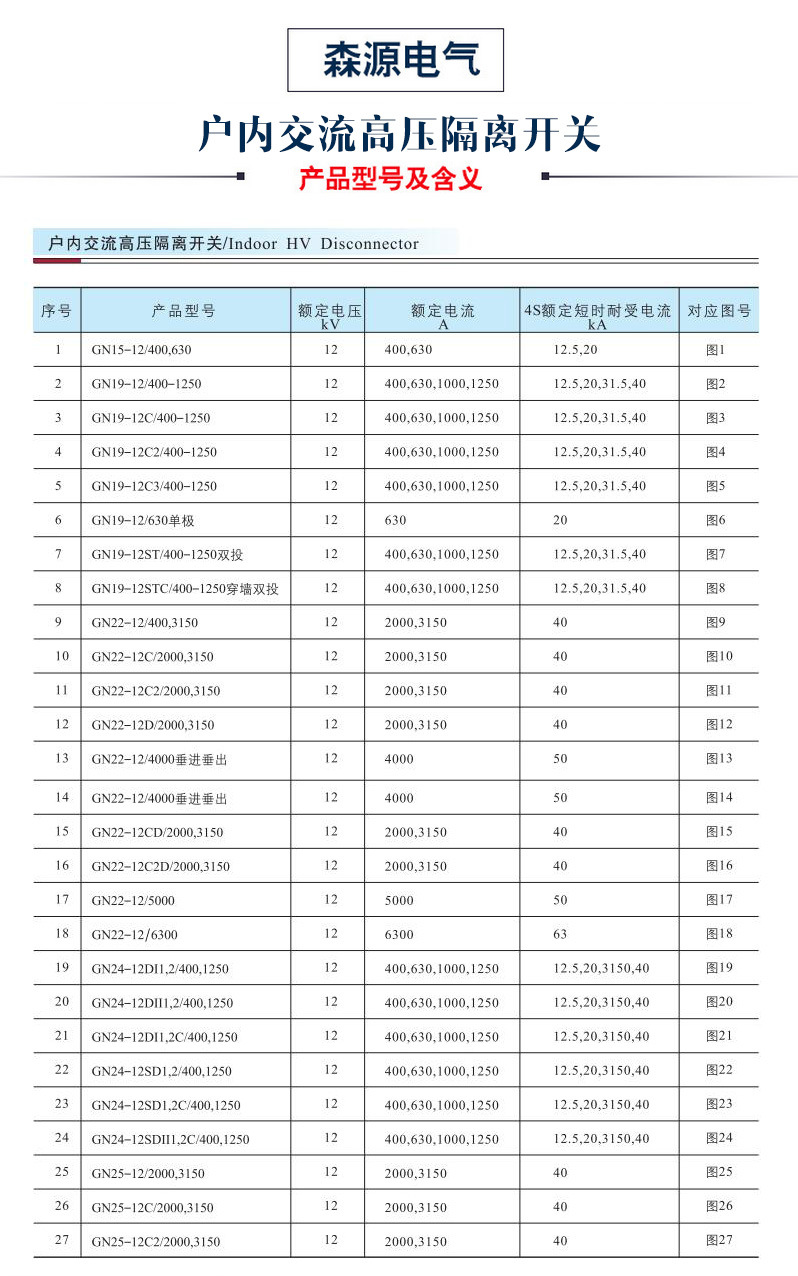 森源电气

户内交流高压隔离开关

产品型号及含义

户内交流高压隔离开关/Indoor HV Disconnector

| 序号 | 产品型号 | 额定电压 kV | 额定电流 A | 4S额定短时耐受电流 kA | 对应图号 |
|---|---|---|---|---|---|
| 1 | GN15-12/400,630 | 12 | 400,630 | 12.5,20 | 图1 |
| 2 | GN19-12/400-1250 | 12 | 400,630,1000,1250 | 12.5,20,31.5,40 | 图2 |
| 3 | GN19-12C/400-1250 | 12 | 400,630,1000,1250 | 12.5,20,31.5,40 | 图3 |
| 4 | GN19-12C2/400-1250 | 12 | 400,630,1000,1250 | 12.5,20,31.5,40 | 图4 |
| 5 | GN19-12C3/400-1250 | 12 | 400,630,1000,1250 | 12.5,20,31.5,40 | 图5 |
| 6 | GN19-12/630单极 | 12 | 630 | 20 | 图6 |
| 7 | GN19-12ST/400-1250双投 | 12 | 400,630,1000,1250 | 12.5,20,31.5,40 | 图7 |
| 8 | GN19-12STC/400-1250穿墙双投 | 12 | 400,630,1000,1250 | 12.5,20,31.5,40 | 图8 |
| 9 | GN22-12/400,3150 | 12 | 2000,3150 | 40 | 图9 |
| 10 | GN22-12C/2000,3150 | 12 | 2000,3150 | 40 | 图10 |
| 11 | GN22-12C2/2000,3150 | 12 | 2000,3150 | 40 | 图11 |
| 12 | GN22-12D/2000,3150 | 12 | 2000,3150 | 40 | 图12 |
| 13 | GN22-12/4000垂进垂出 | 12 | 4000 | 50 | 图13 |
| 14 | GN22-12/4000垂进垂出 | 12 | 4000 | 50 | 图14 |
| 15 | GN22-12CD/2000,3150 | 12 | 2000,3150 | 40 | 图15 |
| 16 | GN22-12C2D/2000,3150 | 12 | 2000,3150 | 40 | 图16 |
| 17 | GN22-12/5000 | 12 | 5000 | 50 | 图17 |
| 18 | GN22-12/6300 | 12 | 6300 | 63 | 图18 |
| 19 | GN24-12DI1,2/400,1250 | 12 | 400,630,1000,1250 | 12.5,20,3150,40 | 图19 |
| 20 | GN24-12DII1,2/400,1250 | 12 | 400,630,1000,1250 | 12.5,20,3150,40 | 图20 |
| 21 | GN24-12DI1,2C/400,1250 | 12 | 400,630,1000,1250 | 12.5,20,3150,40 | 图21 |
| 22 | GN24-12SD1,2/400,1250 | 12 | 400,630,1000,1250 | 12.5,20,3150,40 | 图22 |
| 23 | GN24-12SD1,2C/400,1250 | 12 | 400,630,1000,1250 | 12.5,20,3150,40 | 图23 |
| 24 | GN24-12SDII1,2C/400,1250 | 12 | 400,630,1000,1250 | 12.5,20,3150,40 | 图24 |
| 25 | GN25-12/2000,3150 | 12 | 2000,3150 | 40 | 图25 |
| 26 | GN25-12C/2000,3150 | 12 | 2000,3150 | 40 | 图26 |
| 27 | GN25-12C2/2000,3150 | 12 | 2000,3150 | 40 | 图27 |